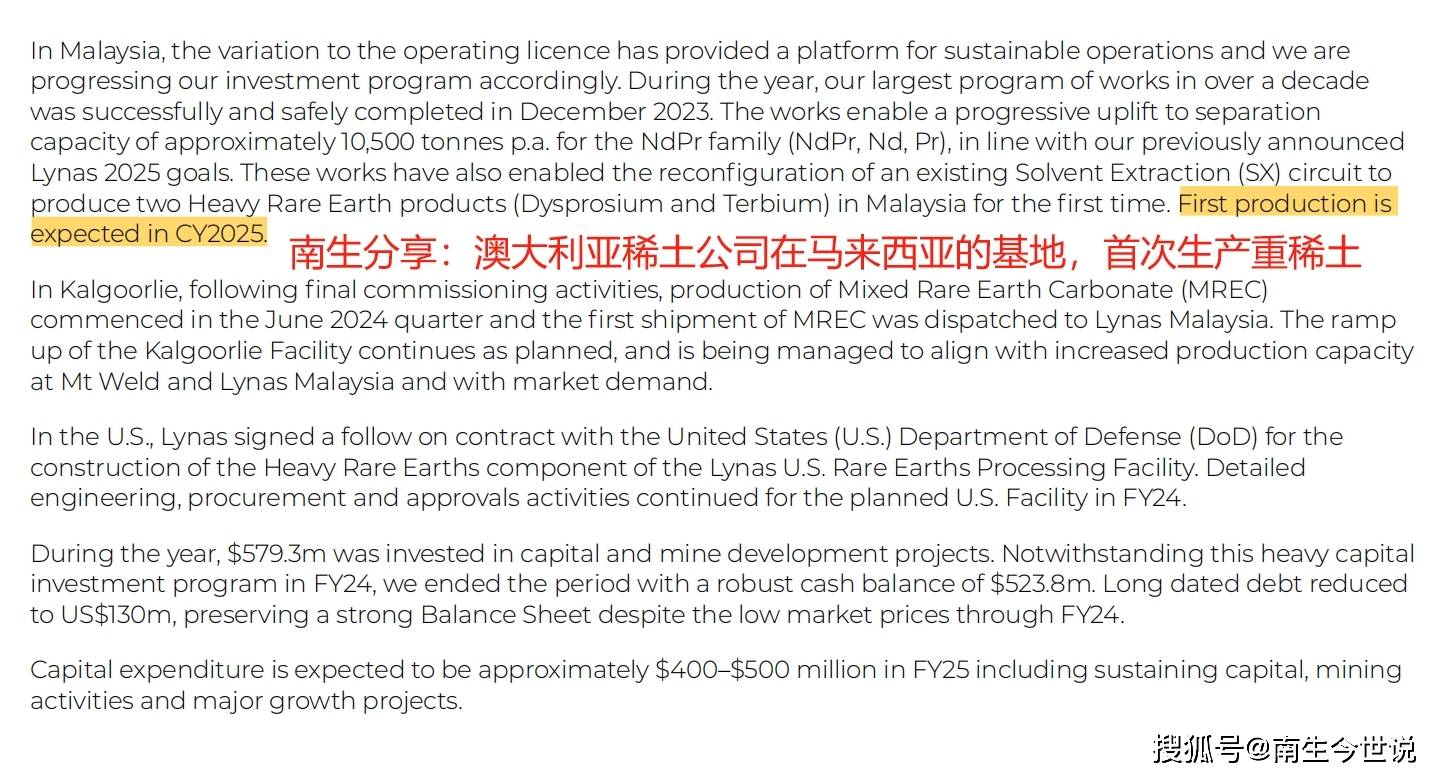 In Malaysia, the variation to the operating licence has provided a platform for sustainable operations and we are progressing our investment program accordingly. During the year, our largest program of works in over a decade was successfully and safely completed in December 2023. The works enable a progressive uplift to separation capacity of approximately 10,500 tonnes p.a. for the NdPr family (NdPr, Nd, Pr), in line with our previously announced Lynas 2025 goals. These works have also enabled the reconfiguration of an existing Solvent Extraction (SX) circuit to produce two Heavy Rare Earth products (Dysprosium and Terbium) in Malaysia for the first time. First production is expected in CY2025.

南生分享：澳大利亚稀土公司在马来西亚的基地，首次生产重稀土

In Kalgoorlie, following final commissioning activities, production of Mixed Rare Earth Carbonate (MREC) commenced in the June 2024 quarter and the first shipment of MREC was dispatched to Lynas Malaysia. The ramp up of the Kalgoorlie Facility continues as planned, and is being managed to align with increased production capacity at Mt Weld and Lynas Malaysia and with market demand.

In the U.S., Lynas signed a follow on contract with the United States (U.S.) Department of Defense (DoD) for the construction of the Heavy Rare Earths component of the Lynas U.S. Rare Earths Processing Facility. Detailed engineering, procurement and approvals activities continued for the planned U.S. Facility in FY24.

During the year, \$579.3m was invested in capital and mine development projects. Notwithstanding this heavy capital investment program in FY24, we ended the period with a robust cash balance of \$523.8m. Long dated debt reduced to US\$130m, preserving a strong Balance Sheet despite the low market prices through FY24.

Capital expenditure is expected to be approximately \$400–\$500 million in FY25 including sustaining capital, mining activities and major growth projects.

搜狐号@南生今世说